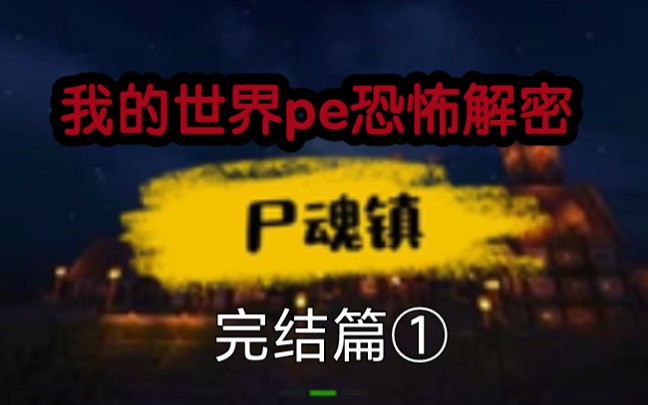 我的世界pe恐怖解密

尸魂镇

完结篇①